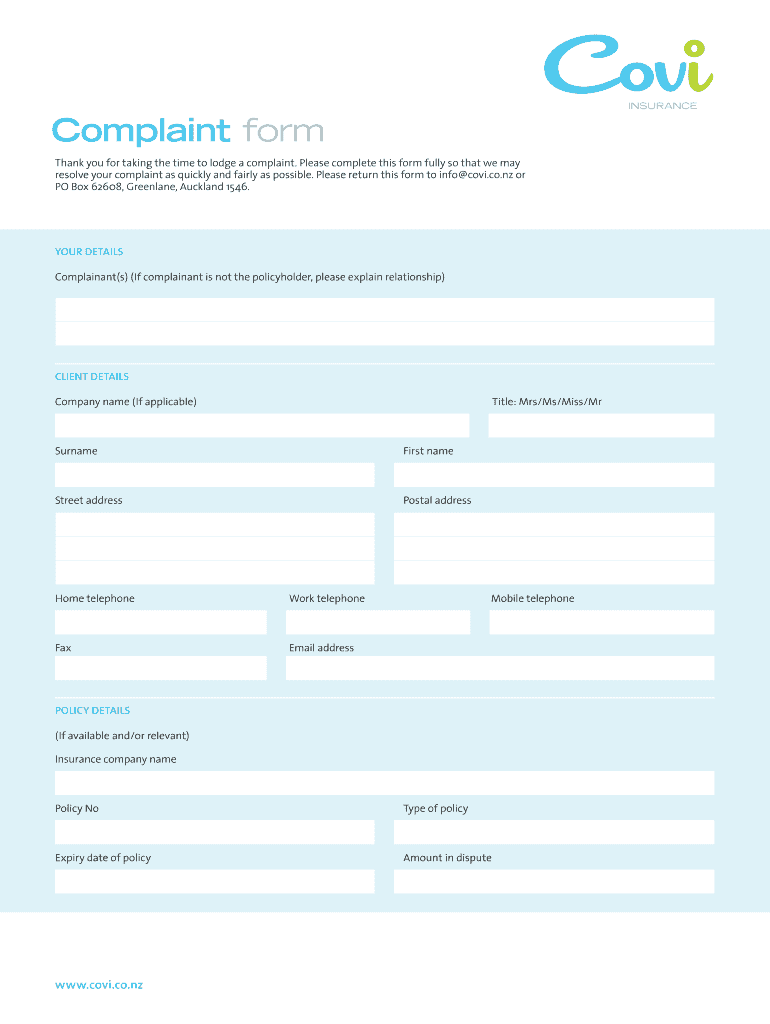 Covi
INSURANCE

Complaint form

Thank you for taking the time to lodge a complaint. Please complete this form fully so that we may resolve your complaint as quickly and fairly as possible. Please return this form to info@covi.co.nz or PO Box 62608, Greenlane, Auckland 1546.

YOUR DETAILS

Complainant(s) (If complainant is not the policyholder, please explain relationship)

CLIENT DETAILS

Company name (If applicable)

Title: Mrs/Ms/Miss/Mr

Surname

First name

Street address

Postal address

Home telephone

Work telephone

Mobile telephone

Fax

Email address

POLICY DETAILS

(If available and/or relevant)

Insurance company name

Policy No

Type of policy

Expiry date of policy

Amount in dispute

www.covi.co.nz